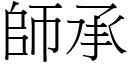 師承